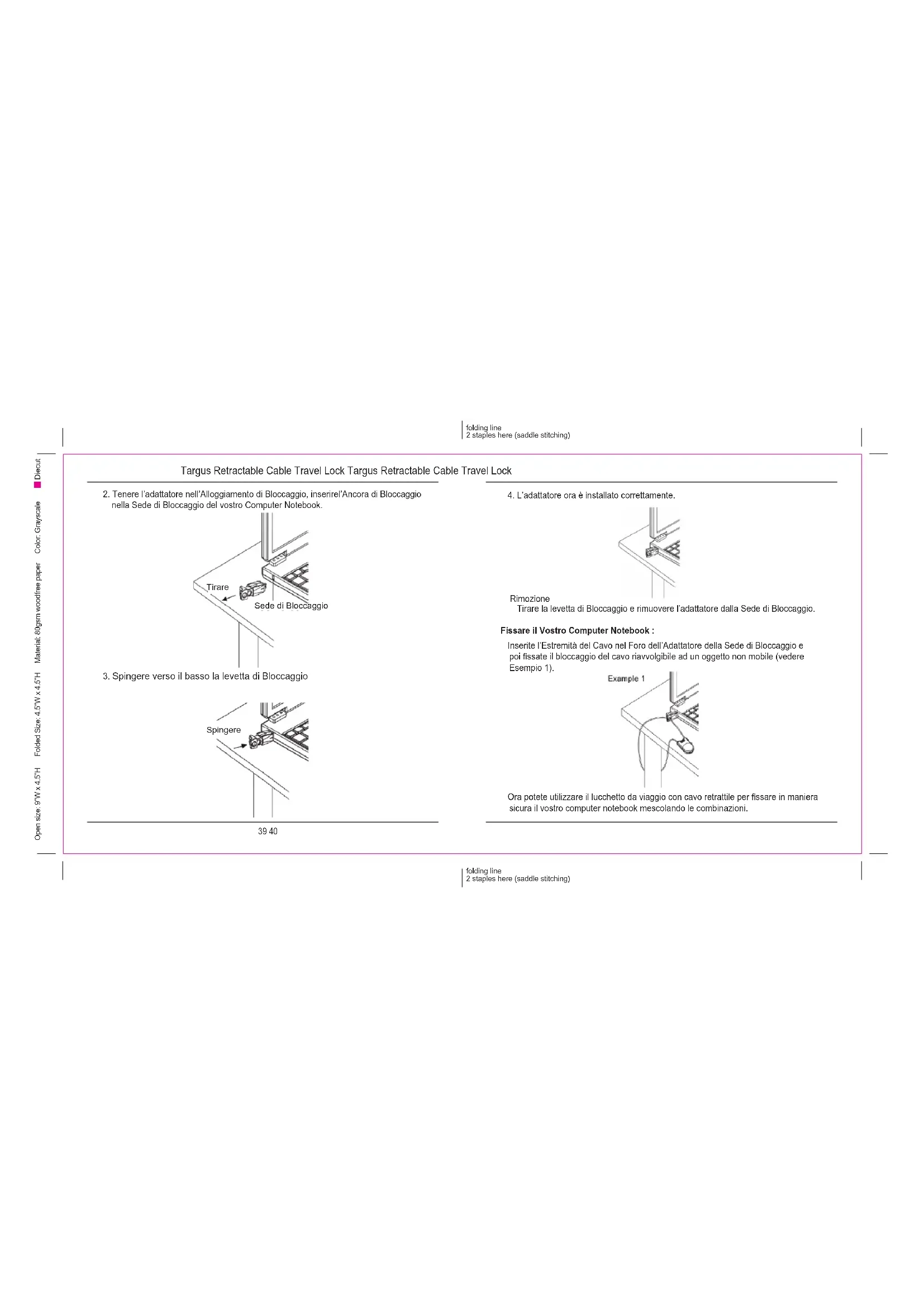 folding line
2 staples here (saddle stitching)

Open size: 9"W x 4.5"H    Folded Size: 4.5"W x 4.5"H    Material: 80gsm woodfree paper    Color: Grayscale    Diecut

Targus Retractable Cable Travel Lock Targus Retractable Cable Travel Lock

2. Tenere l'adattatore nell'Alloggiamento di Bloccaggio, inserirel'Ancora di Bloccaggio nella Sede di Bloccaggio del vostro Computer Notebook.

Tirare

Sede di Bloccaggio

3. Spingere verso il basso la levetta di Bloccaggio

Spingere

39 40

4. L'adattatore ora è installato correttamente.

Rimozione
Tirare la levetta di Bloccaggio e rimuovere l'adattatore dalla Sede di Bloccaggio.

Fissare il Vostro Computer Notebook :

Inserite l'Estremità del Cavo nel Foro dell'Adattatore della Sede di Bloccaggio e poi fissate il bloccaggio del cavo riavvolgibile ad un oggetto non mobile (vedere Esempio 1).

Example 1

Ora potete utilizzare il lucchetto da viaggio con cavo retrattile per fissare in maniera sicura il vostro computer notebook mescolando le combinazioni.

folding line
2 staples here (saddle stitching)